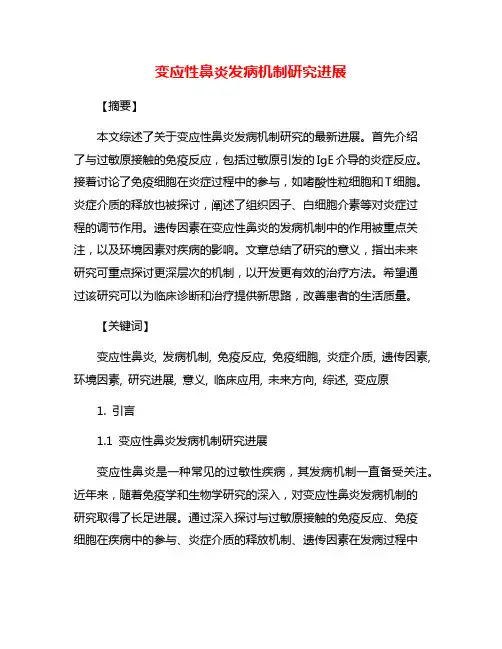 变应性鼻炎发病机制研究进展

【摘要】

本文综述了关于变应性鼻炎发病机制研究的最新进展。首先介绍了与过敏原接触的免疫反应，包括过敏原引发的IgE介导的炎症反应。接着讨论了免疫细胞在炎症过程中的参与，如嗜酸性粒细胞和T细胞。炎症介质的释放也被探讨，阐述了组织因子、白细胞介素等对炎症过程的调节作用。遗传因素在变应性鼻炎的发病机制中的作用被重点关注，以及环境因素对疾病的影响。文章总结了研究的意义，指出未来研究可重点探讨更深层次的机制，以开发更有效的治疗方法。希望通过该研究可以为临床诊断和治疗提供新思路，改善患者的生活质量。

【关键词】

变应性鼻炎, 发病机制, 免疫反应, 免疫细胞, 炎症介质, 遗传因素, 环境因素, 研究进展, 意义, 临床应用, 未来方向, 综述, 变应原

1. 引言

1.1 变应性鼻炎发病机制研究进展

变应性鼻炎是一种常见的过敏性疾病，其发病机制一直备受关注。近年来，随着免疫学和生物学研究的深入，对变应性鼻炎发病机制的研究取得了长足进展。通过深入探讨与过敏原接触的免疫反应、免疫细胞在疾病中的参与、炎症介质的释放机制、遗传因素在发病过程中